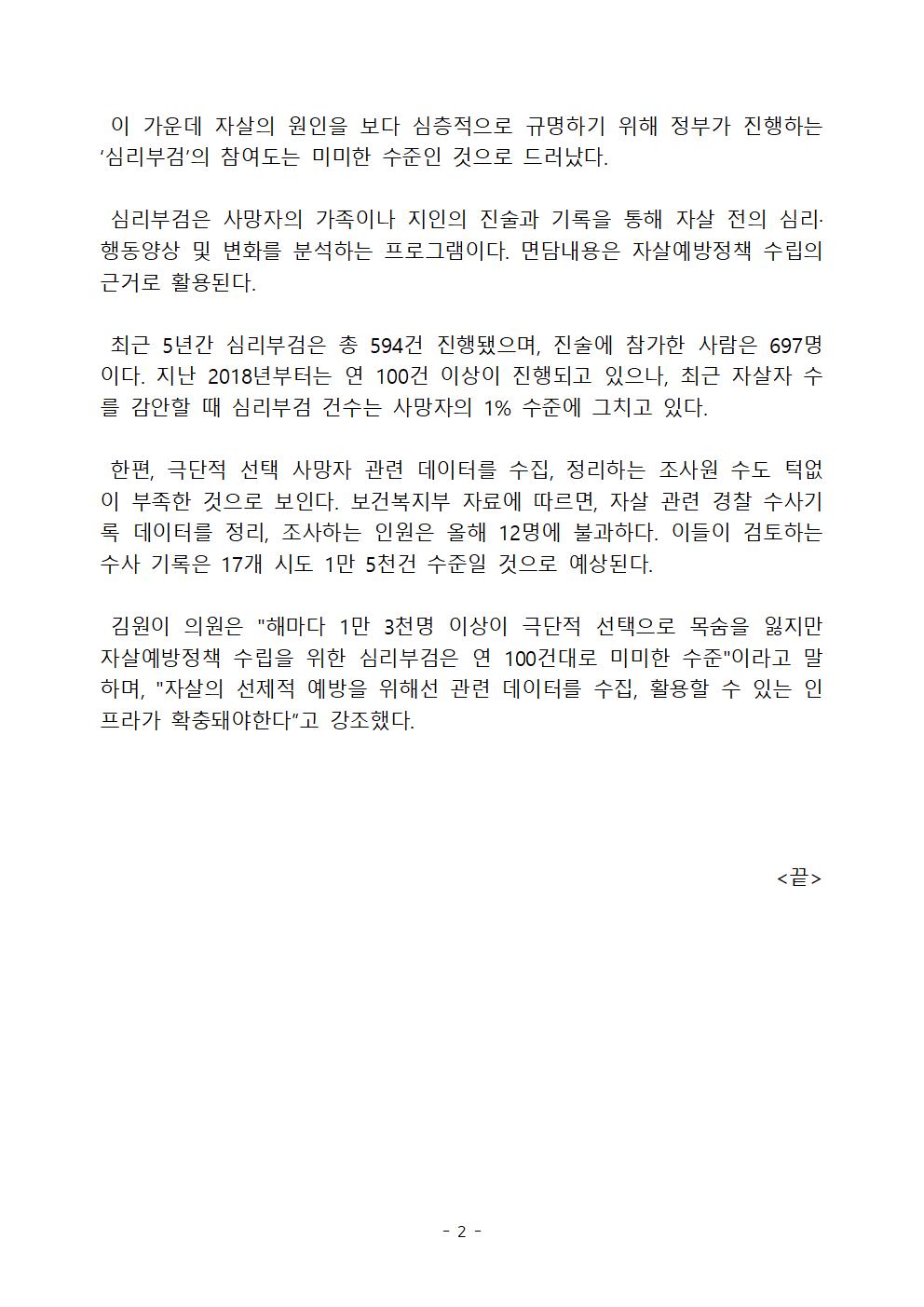 이 가운데 자살의 원인을 보다 심층적으로 규명하기 위해 정부가 진행하는 ‘심리부검’의 참여도는 미미한 수준인 것으로 드러났다.

심리부검은 사망자의 가족이나 지인의 진술과 기록을 통해 자살 전의 심리·행동양상 및 변화를 분석하는 프로그램이다. 면담내용은 자살예방정책 수립의 근거로 활용된다.

최근 5년간 심리부검은 총 594건 진행됐으며, 진술에 참가한 사람은 697명이다. 지난 2018년부터는 연 100건 이상이 진행되고 있으나, 최근 자살자 수를 감안할 때 심리부검 건수는 사망자의 1% 수준에 그치고 있다.

한편, 극단적 선택 사망자 관련 데이터를 수집, 정리하는 조사원 수도 턱없이 부족한 것으로 보인다. 보건복지부 자료에 따르면, 자살 관련 경찰 수사기록 데이터를 정리, 조사하는 인원은 올해 12명에 불과하다. 이들이 검토하는 수사 기록은 17개 시도 1만 5천건 수준일 것으로 예상된다.

김원이 의원은 "해마다 1만 3천명 이상이 극단적 선택으로 목숨을 잃지만 자살예방정책 수립을 위한 심리부검은 연 100건대로 미미한 수준"이라고 말하며, "자살의 선제적 예방을 위해선 관련 데이터를 수집, 활용할 수 있는 인프라가 확충돼야한다”고 강조했다.

<끝>

- 2 -